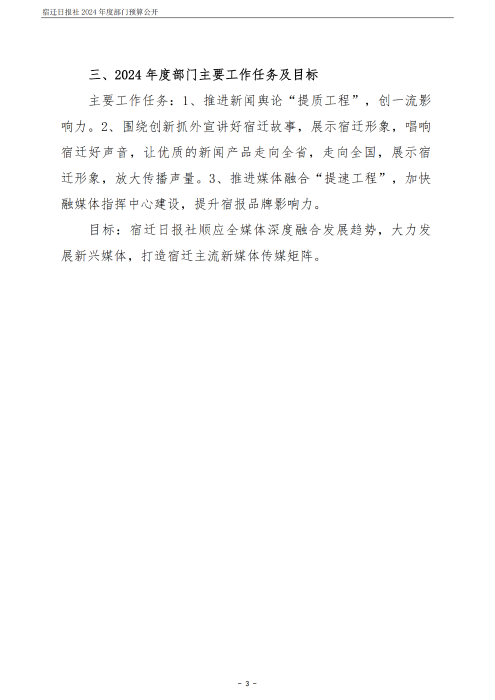 宿迁日报社 2024 年度部门预算公开

三、2024 年度部门主要工作任务及目标

主要工作任务：1、推进新闻舆论“提质工程”，创一流影响力。2、围绕创新抓外宣讲好宿迁故事，展示宿迁形象，唱响宿迁好声音，让优质的新闻产品走向全省，走向全国，展示宿迁形象，放大传播声量。3、推进媒体融合“提速工程”，加快融媒体指挥中心建设，提升宿报品牌影响力。

目标：宿迁日报社顺应全媒体深度融合发展趋势，大力发展新兴媒体，打造宿迁主流新媒体传媒矩阵。

- 3 -